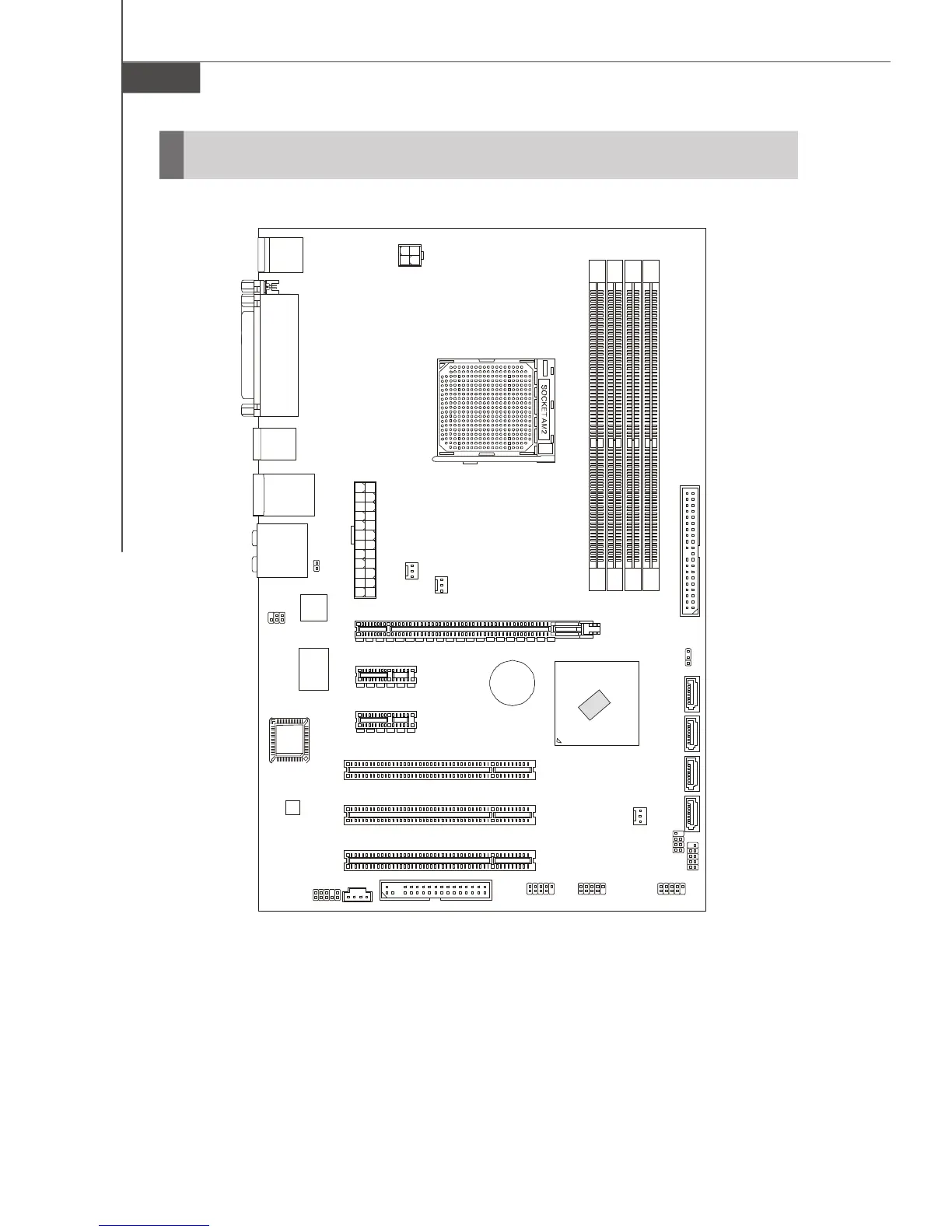 SOCKET AM2